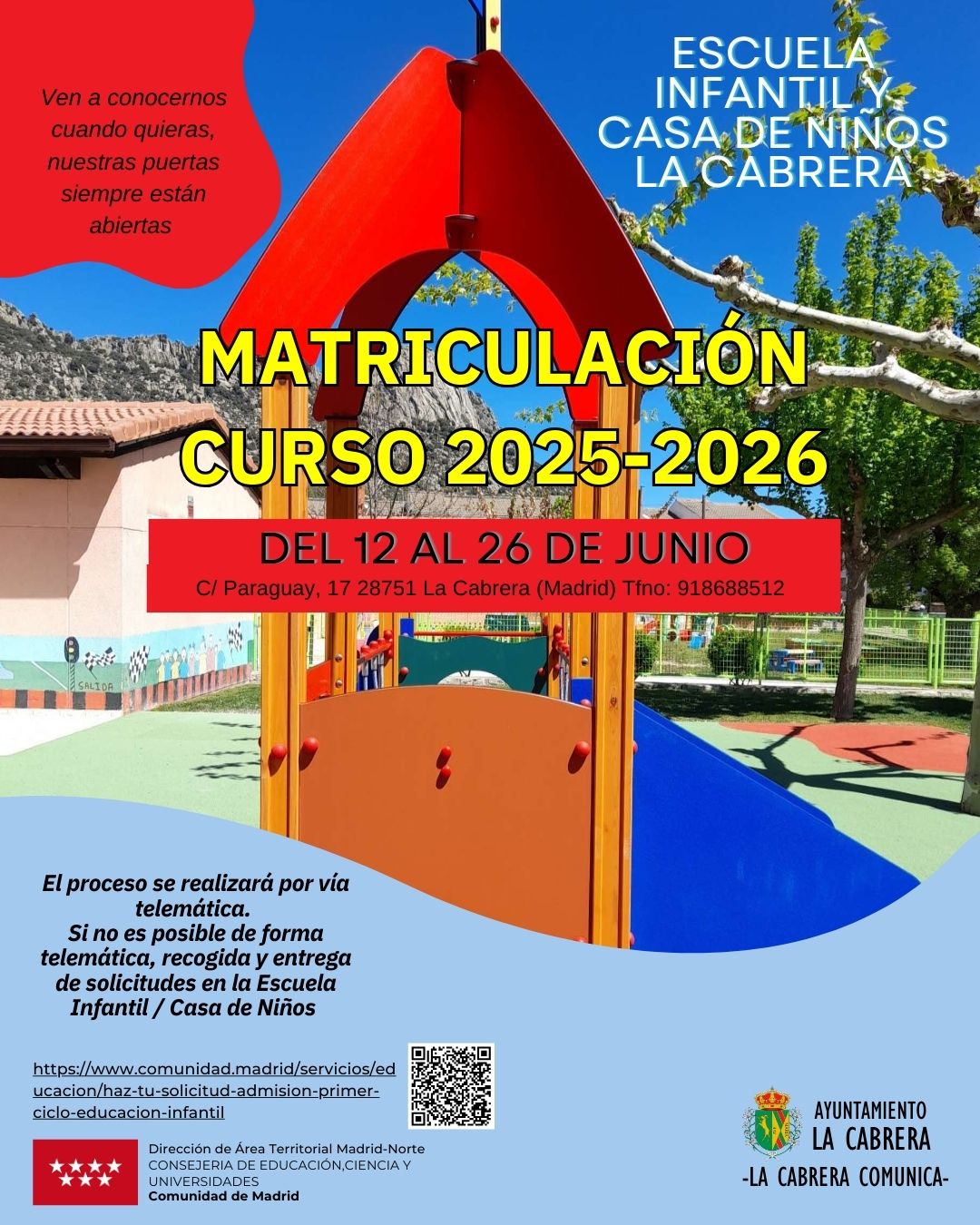 Ven a conocernos cuando quieras, nuestras puertas siempre están abiertas

ESCUELA INFANTIL Y CASA DE NIÑOS LA CABRERA

MATRICULACIÓN CURSO 2025-2026

DEL 12 AL 26 DE JUNIO
C/ Paraguay, 17 28751 La Cabrera (Madrid) Tfno: 918688512

SALIDA

El proceso se realizará por vía telemática.
Si no es posible de forma telemática, recogida y entrega de solicitudes en la Escuela Infantil / Casa de Niños

https://www.comunidad.madrid/servicios/educacion/haz-tu-solicitud-admision-primer-ciclo-educacion-infantil

Dirección de Área Territorial Madrid-Norte
CONSEJERIA DE EDUCACIÓN,CIENCIA Y UNIVERSIDADES
Comunidad de Madrid

AYUNTAMIENTO
LA CABRERA
-LA CABRERA COMUNICA-